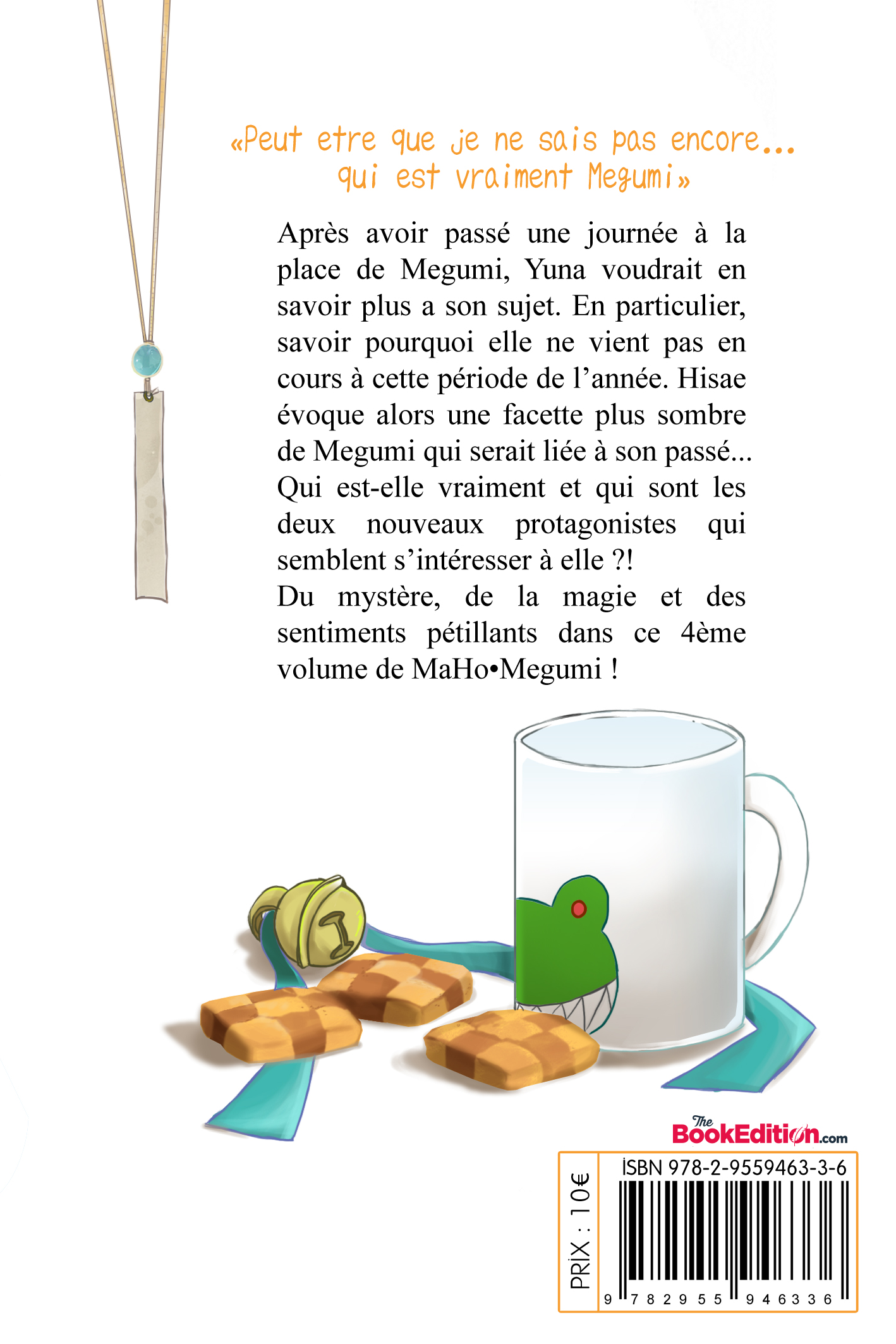 «Peut etre que je ne sais pas encore... qui est vraiment Megumi»

Après avoir passé une journée à la place de Megumi, Yuna voudrait en savoir plus a son sujet. En particulier, savoir pourquoi elle ne vient pas en cours à cette période de l'année. Hisae évoque alors une facette plus sombre de Megumi qui serait liée à son passé...
Qui est-elle vraiment et qui sont les deux nouveaux protagonistes qui semblent s'intéresser à elle ?!
Du mystère, de la magie et des sentiments pétillants dans ce 4ème volume de MaHo•Megumi !

The BookEdition.com

PRIX : 10€

ISBN 978-2-9559463-3-6

9 782955 946336